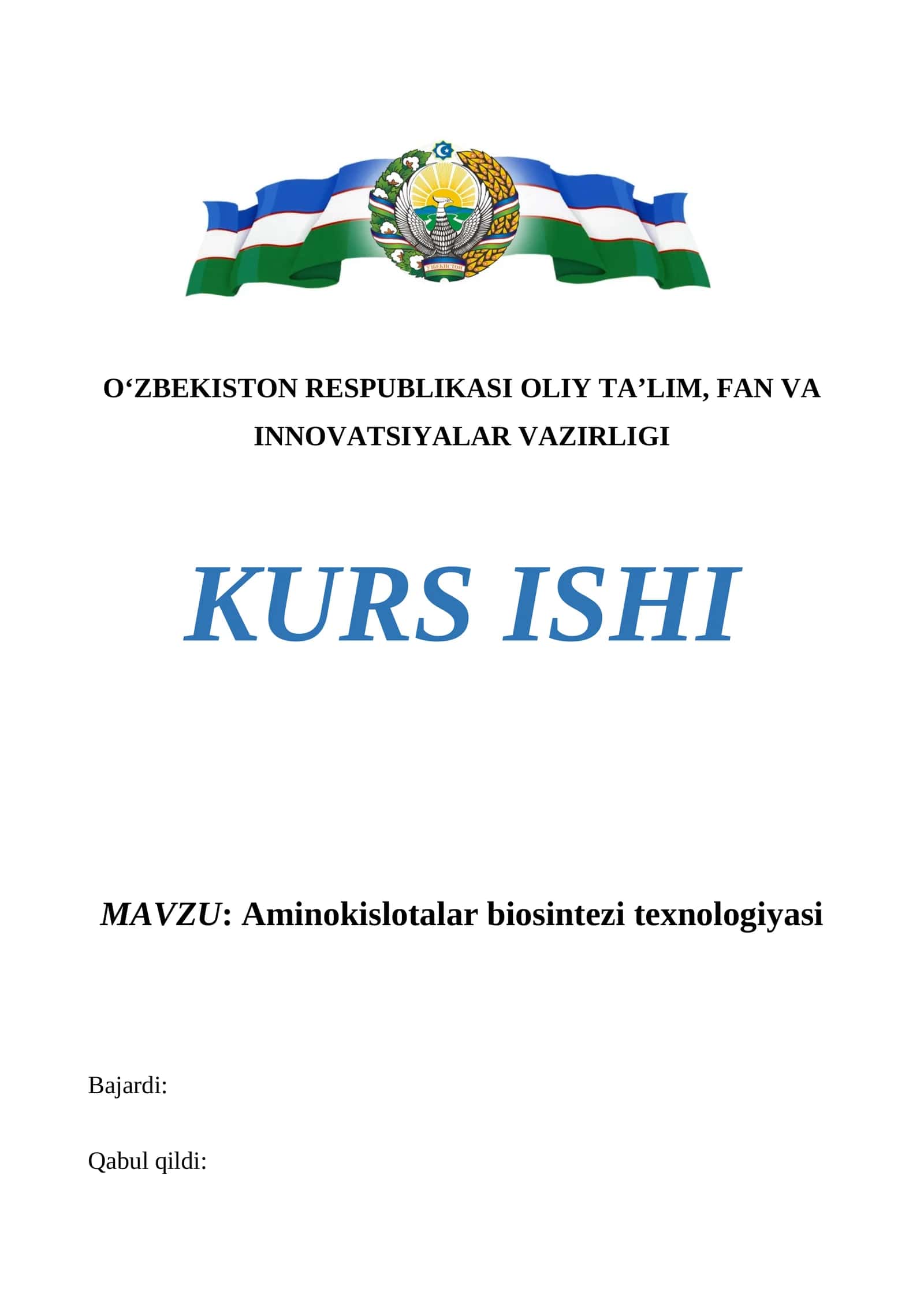 ЎЗБЕКИСТОН

O‘ZBEKISTON RESPUBLIKASI OLIY TA’LIM, FAN VA INNOVATSIYALAR VAZIRLIGI

KURS ISHI

MAVZU: Aminokislotalar biosintezi texnologiyasi

Bajardi:

Qabul qildi: